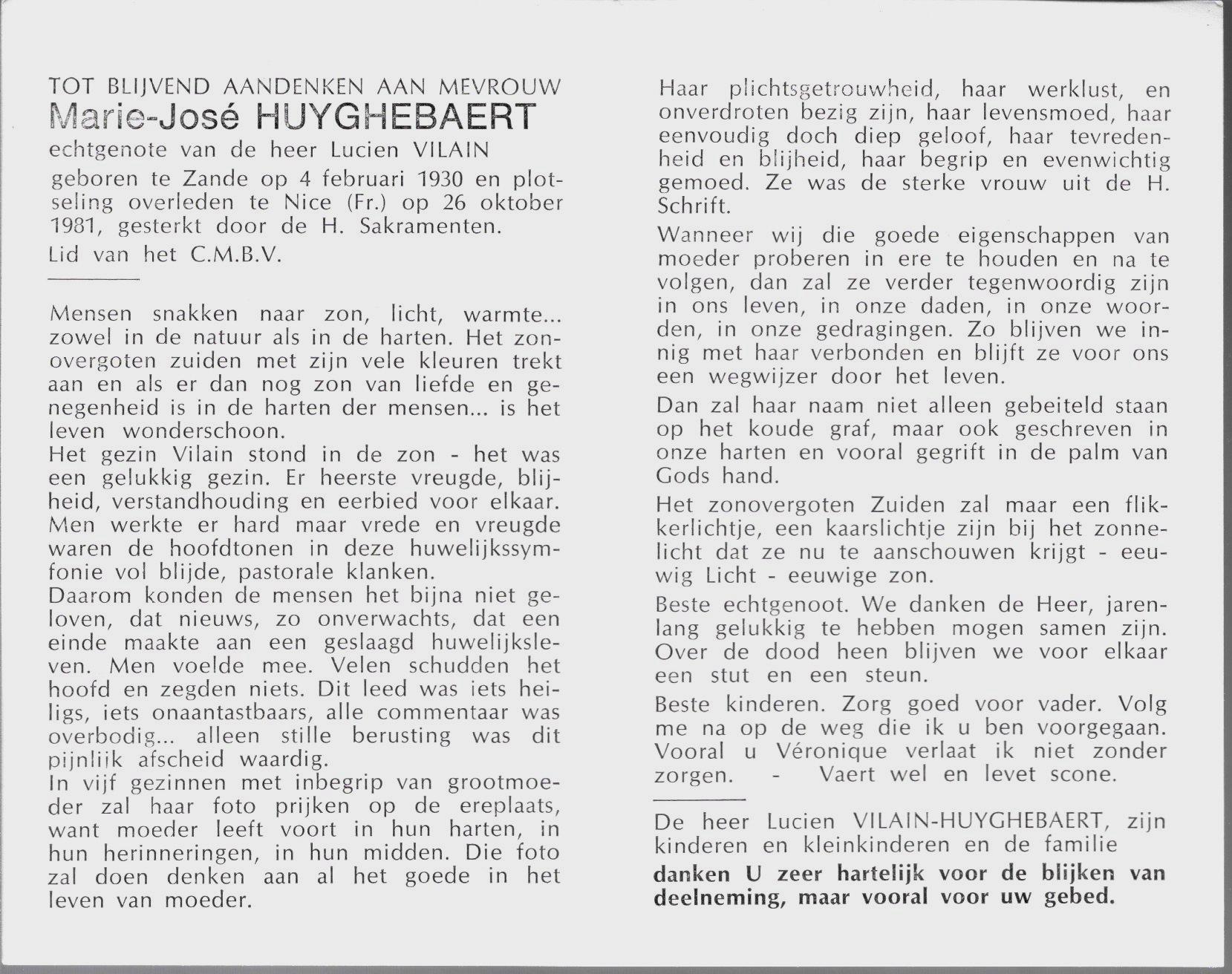 TOT BLIJVEND AANDENKEN AAN MEVROUW
Marie-José HUYGHEBAERT
echtgenote van de heer Lucien VILAIN
geboren te Zande op 4 februari 1930 en plotseling overleden te Nice (Fr.) op 26 oktober 1981, gesterkt door de H. Sakramenten.
Lid van het C.M.B.V.

Mensen snakken naar zon, licht, warmte... zowel in de natuur als in de harten. Het zonovergoten zuiden met zijn vele kleuren trekt aan en als er dan nog zon van liefde en genegenheid is in de harten der mensen... is het leven wonderschoon.
Het gezin Vilain stond in de zon - het was een gelukkig gezin. Er heerste vreugde, blijheid, verstandhouding en eerbied voor elkaar. Men werkte er hard maar vrede en vreugde waren de hoofdtonen in deze huwelijkssymfonie vol blijde, pastorale klanken.
Daarom konden de mensen het bijna niet geloven, dat nieuws, zo onverwachts, dat een einde maakte aan een geslaagd huwelijksleven. Men voelde mee. Velen schudden het hoofd en zegden niets. Dit leed was iets heiligs, iets onaantastbaars, alle commentaar was overbodig... alleen stille berusting was dit pijnlijk afscheid waardig.
In vijf gezinnen met inbegrip van grootmoeder zal haar foto prijken op de ereplaats, want moeder leeft voort in hun harten, in hun herinneringen, in hun midden. Die foto zal doen denken aan al het goede in het leven van moeder.

Haar plichtsgetrouwheid, haar werklust, en onverdroten bezig zijn, haar levensmoed, haar eenvoudig doch diep geloof, haar tevredenheid en blijheid, haar begrip en evenwichtig gemoed. Ze was de sterke vrouw uit de H. Schrift.
Wanneer wij die goede eigenschappen van moeder proberen in ere te houden en na te volgen, dan zal ze verder tegenwoordig zijn in ons leven, in onze daden, in onze woorden, in onze gedragingen. Zo blijven we innig met haar verbonden en blijft ze voor ons een wegwijzer door het leven.
Dan zal haar naam niet alleen gebeiteld staan op het koude graf, maar ook geschreven in onze harten en vooral gegrift in de palm van Gods hand.
Het zonovergoten Zuiden zal maar een flikkerlichtje, een kaarslichtje zijn bij het zonnelicht dat ze nu te aanschouwen krijgt - eeuwig Licht - eeuwige zon.
Beste echtgenoot. We danken de Heer, jarenlang gelukkig te hebben mogen samen zijn. Over de dood heen blijven we voor elkaar een stut en een steun.
Beste kinderen. Zorg goed voor vader. Volg me na op de weg die ik u ben voorgegaan. Vooral u Véronique verlaat ik niet zonder zorgen. - Vaert wel en levet scone.

De heer Lucien VILAIN-HUYGHEBAERT, zijn kinderen en kleinkinderen en de familie
danken U zeer hartelijk voor de blijken van deelneming, maar vooral voor uw gebed.